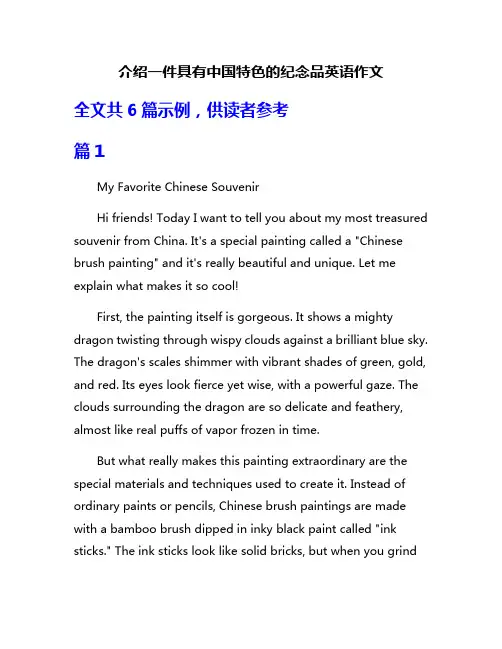 介绍一件具有中国特色的纪念品英语作文

全文共 6 篇示例，供读者参考

篇 1

My Favorite Chinese Souvenir

Hi friends! Today I want to tell you about my most treasured souvenir from China. It's a special painting called a "Chinese brush painting" and it's really beautiful and unique. Let me explain what makes it so cool!

First, the painting itself is gorgeous. It shows a mighty dragon twisting through wispy clouds against a brilliant blue sky. The dragon's scales shimmer with vibrant shades of green, gold, and red. Its eyes look fierce yet wise, with a powerful gaze. The clouds surrounding the dragon are so delicate and feathery, almost like real puffs of vapor frozen in time.

But what really makes this painting extraordinary are the special materials and techniques used to create it. Instead of ordinary paints or pencils, Chinese brush paintings are made with a bamboo brush dipped in inky black paint called "ink sticks." The ink sticks look like solid bricks, but when you grind